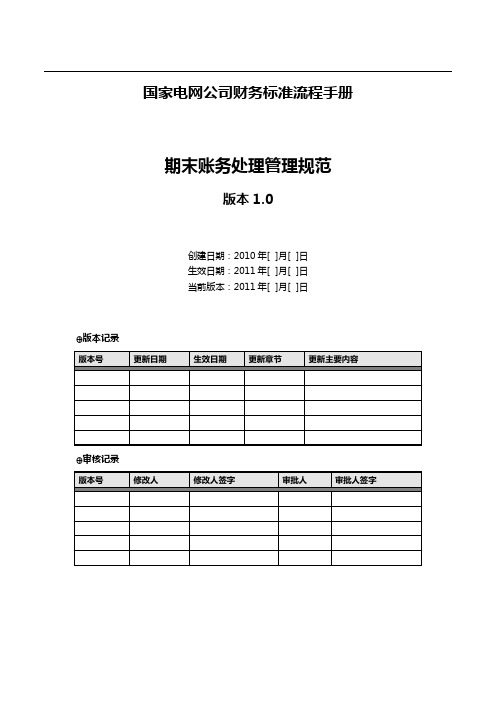 国家电网公司财务标准流程手册

期末账务处理管理规范

版本 1.0

创建日期：2010 年[ ]月[ ]日
生效日期：2011 年[ ]月[ ]日
当前版本：2011 年[ ]月[ ]日

@版本记录

| 版本号 | 更新日期 | 生效日期 | 更新章节 | 更新主要内容 |
|---|---|---|---|---|
| | | | | |
| | | | | |
| | | | | |
| | | | | |
| | | | | |

@审核记录

| 版本号 | 修改人 | 修改人签字 | 审批人 | 审批人签字 |
|---|---|---|---|---|
| | | | | |
| | | | | |
| | | | | |
| | | | | |
| | | | | |